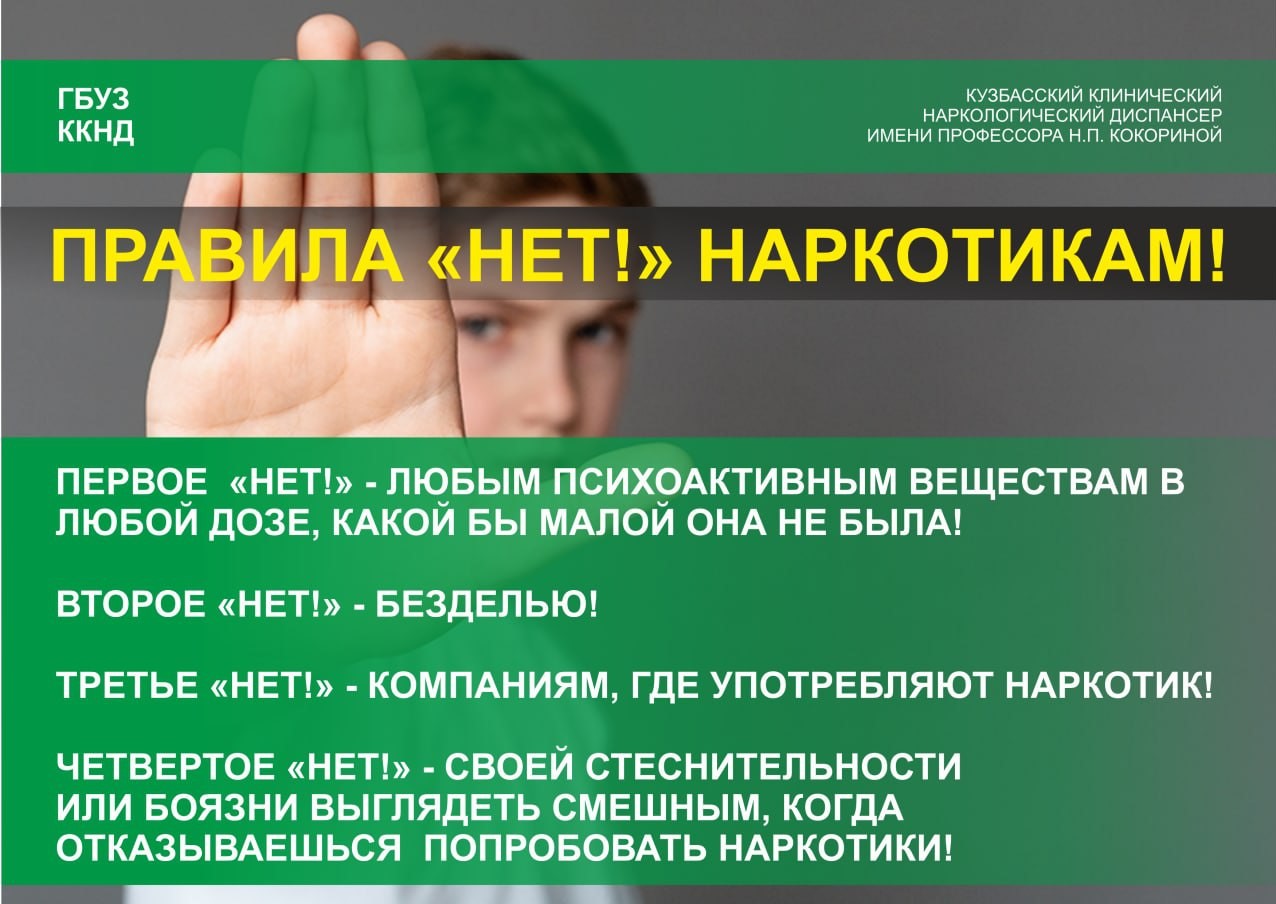 ГБУЗ
ККНД

КУЗБАССКИЙ КЛИНИЧЕСКИЙ
НАРКОЛОГИЧЕСКИЙ ДИСПАНСЕР
ИМЕНИ ПРОФЕССОРА Н.П. КОКОРИНОЙ

ПРАВИЛА «НЕТ!» НАРКОТИКАМ!

ПЕРВОЕ «НЕТ!» - ЛЮБЫМ ПСИХОАКТИВНЫМ ВЕЩЕСТВАМ В ЛЮБОЙ ДОЗЕ, КАКОЙ БЫ МАЛОЙ ОНА НЕ БЫЛА!

ВТОРОЕ «НЕТ!» - БЕЗДЕЛЬЮ!

ТРЕТЬЕ «НЕТ!» - КОМПАНИЯМ, ГДЕ УПОТРЕБЛЯЮТ НАРКОТИК!

ЧЕТВЕРТОЕ «НЕТ!» - СВОЕЙ СТЕСНИТЕЛЬНОСТИ ИЛИ БОЯЗНИ ВЫГЛЯДЕТЬ СМЕШНЫМ, КОГДА ОТКАЗЫВАЕШЬСЯ ПОПРОБОВАТЬ НАРКОТИКИ!